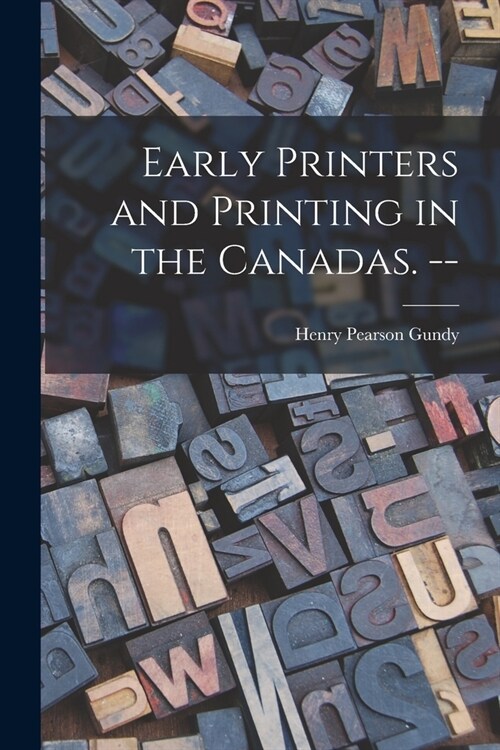 Early Printers and Printing in the Canadas. --

Henry Pearson Gundy